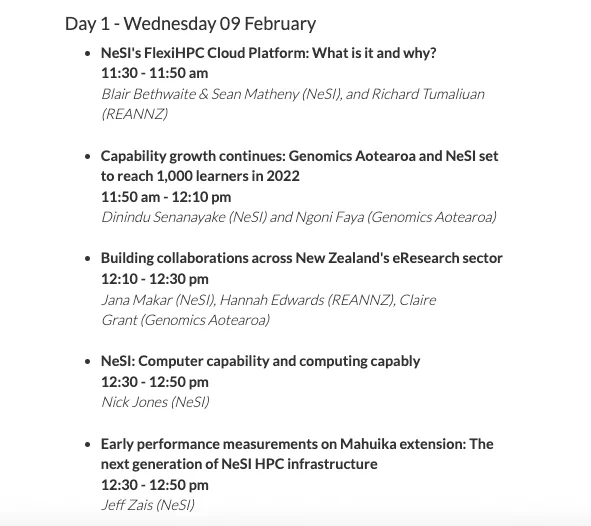 Day 1 - Wednesday 09 February

- NeSI's FlexiHPC Cloud Platform: What is it and why?
11:30 - 11:50 am
Blair Bethwaite & Sean Matheny (NeSI), and Richard Tumaliuan (REANNZ)

- Capability growth continues: Genomics Aotearoa and NeSI set to reach 1,000 learners in 2022
11:50 am - 12:10 pm
Dinindu Senanayake (NeSI) and Ngoni Faya (Genomics Aotearoa)

- Building collaborations across New Zealand's eResearch sector
12:10 - 12:30 pm
Jana Makar (NeSI), Hannah Edwards (REANNZ), Claire Grant (Genomics Aotearoa)

- NeSI: Computer capability and computing capably
12:30 - 12:50 pm
Nick Jones (NeSI)

- Early performance measurements on Mahuika extension: The next generation of NeSI HPC infrastructure
12:30 - 12:50 pm
Jeff Zais (NeSI)